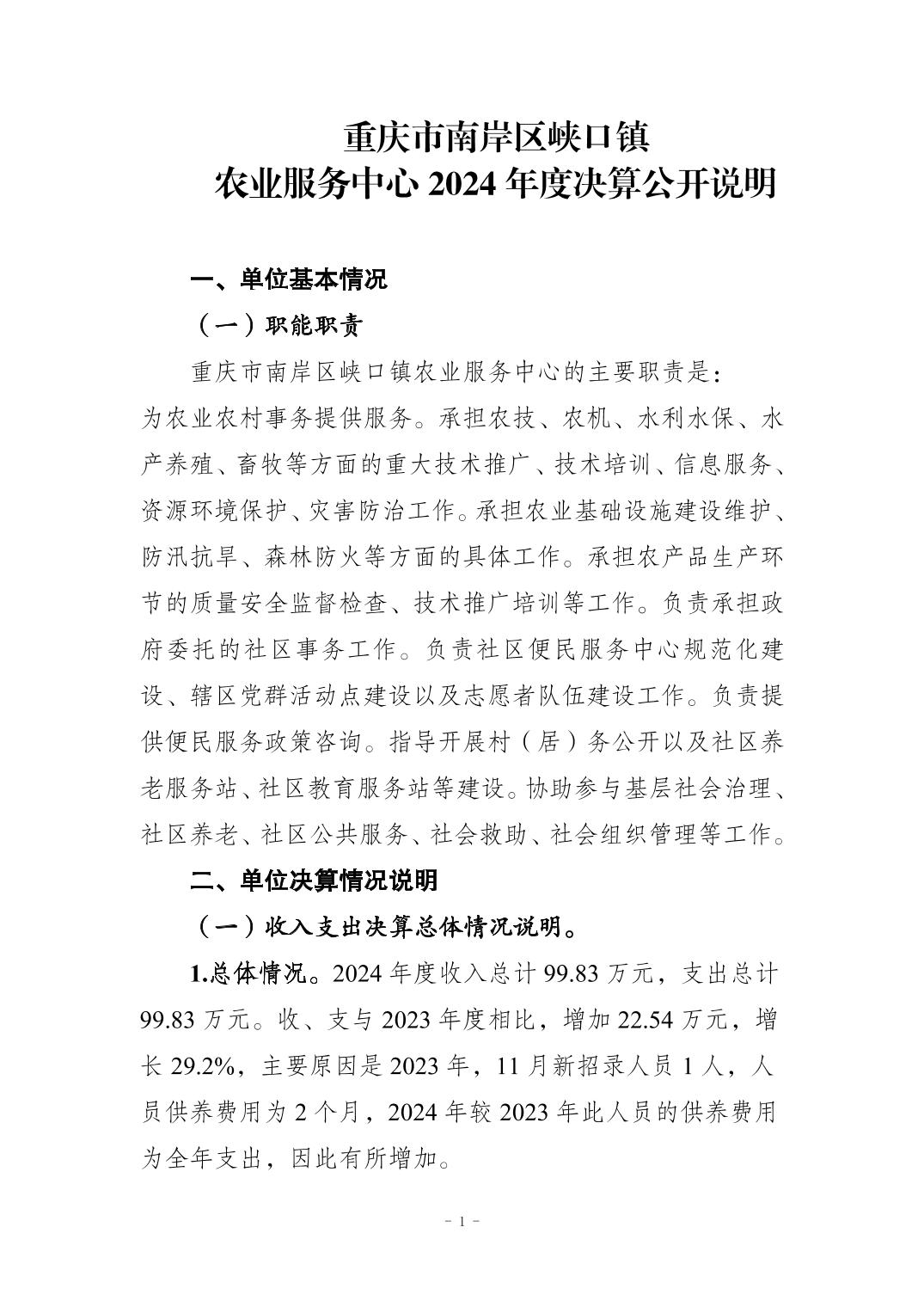 重庆市南岸区峡口镇
农业服务中心 2024 年度决算公开说明

一、单位基本情况

（一）职能职责

重庆市南岸区峡口镇农业服务中心的主要职责是：为农业农村事务提供服务。承担农技、农机、水利水保、水产养殖、畜牧等方面的重大技术推广、技术培训、信息服务、资源环境保护、灾害防治工作。承担农业基础设施建设维护、防汛抗旱、森林防火等方面的具体工作。承担农产品生产环节的质量安全监督检查、技术推广培训等工作。负责承担政府委托的社区事务工作。负责社区便民服务中心规范化建设、辖区党群活动点建设以及志愿者队伍建设工作。负责提供便民服务政策咨询。指导开展村（居）务公开以及社区养老服务站、社区教育服务站等建设。协助参与基层社会治理、社区养老、社区公共服务、社会救助、社会组织管理等工作。

二、单位决算情况说明

（一）收入支出决算总体情况说明。

1.总体情况。2024 年度收入总计 99.83 万元，支出总计 99.83 万元。收、支与 2023 年度相比，增加 22.54 万元，增长 29.2%，主要原因是 2023 年，11 月新招录人员 1 人，人员供养费用为 2 个月，2024 年较 2023 年此人员的供养费用为全年支出，因此有所增加。

- 1 -